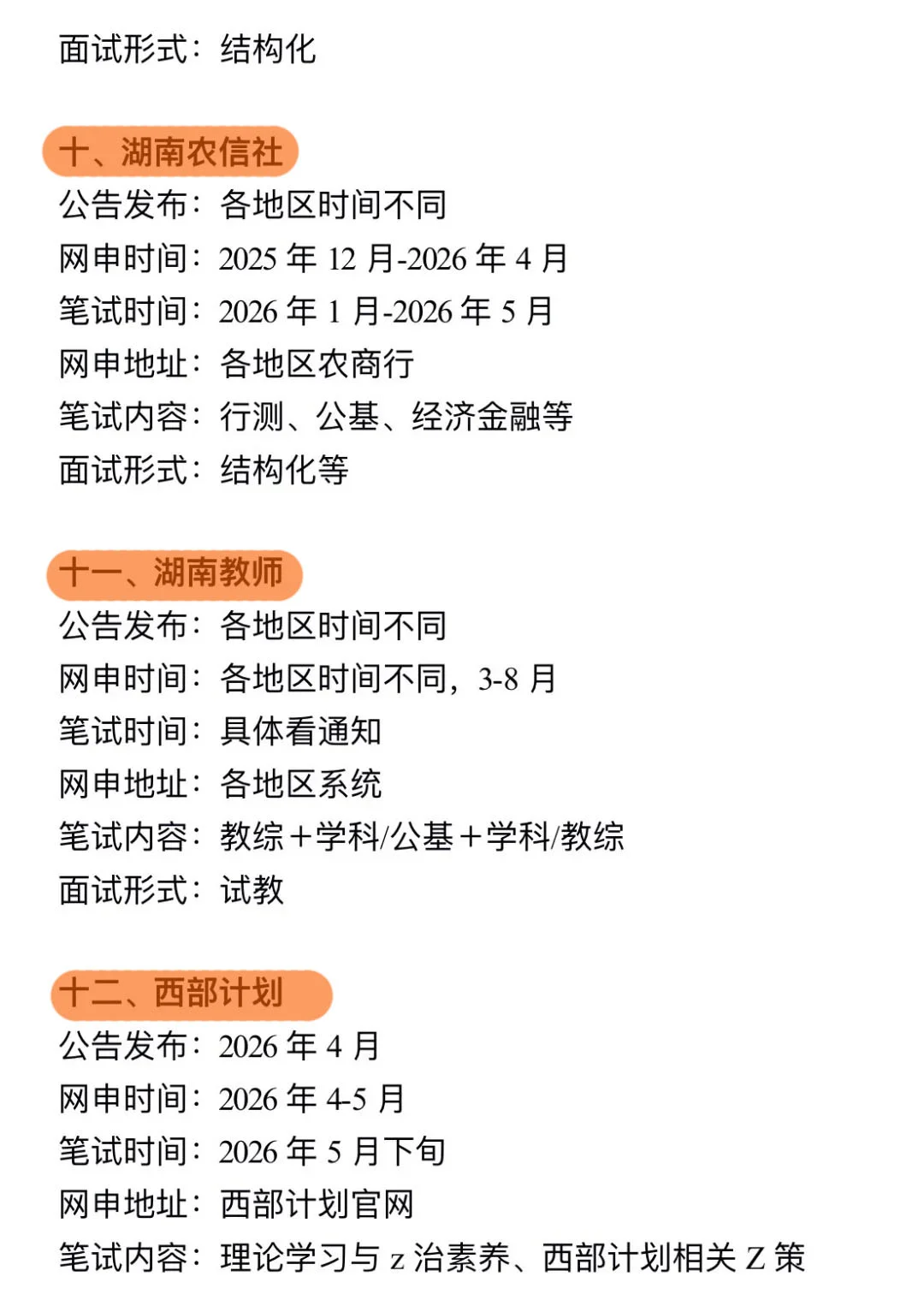 面试形式：结构化

十、湖南农信社

公告发布：各地区时间不同
网申时间：2025 年 12 月-2026 年 4 月
笔试时间：2026 年 1 月-2026 年 5 月
网申地址：各地区农商行
笔试内容：行测、公基、经济金融等
面试形式：结构化等

十一、湖南教师

公告发布：各地区时间不同
网申时间：各地区时间不同，3-8 月
笔试时间：具体看通知
网申地址：各地区系统
笔试内容：教综＋学科/公基＋学科/教综
面试形式：试教

十二、西部计划

公告发布：2026 年 4 月
网申时间：2026 年 4-5 月
笔试时间：2026 年 5 月下旬
网申地址：西部计划官网
笔试内容：理论学习与 z 治素养、西部计划相关 Z 策